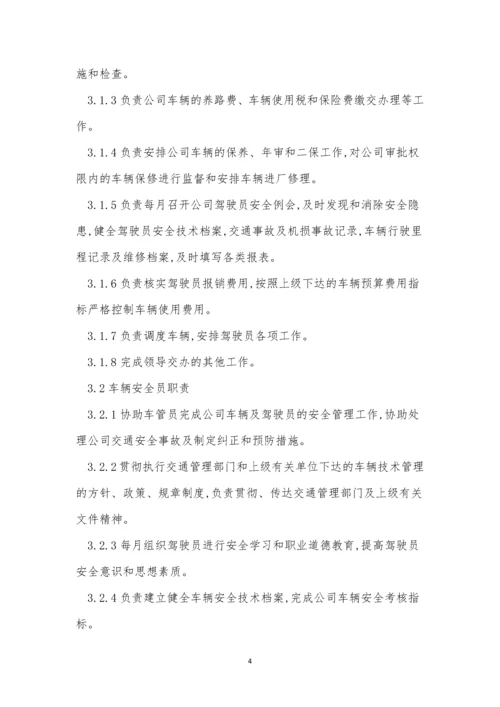 施和检查。

3.1.3 负责公司车辆的养路费、车辆使用税和保险费缴交办理等工作。

3.1.4 负责安排公司车辆的保养、年审和二保工作,对公司审批权限内的车辆保修进行监督和安排车辆进厂修理。

3.1.5 负责每月召开公司驾驶员安全例会,及时发现和消除安全隐患,健全驾驶员安全技术档案,交通事故及机损事故记录,车辆行驶里程记录及维修档案,及时填写各类报表。

3.1.6 负责核实驾驶员报销费用,按照上级下达的车辆预算费用指标严格控制车辆使用费用。

3.1.7 负责调度车辆,安排驾驶员各项工作。

3.1.8 完成领导交办的其他工作。

3.2 车辆安全员职责

3.2.1 协助车管员完成公司车辆及驾驶员的安全管理工作,协助处理公司交通安全事故及制定纠正和预防措施。

3.2.2 贯彻执行交通管理部门和上级有关单位下达的车辆技术管理的方针、政策、规章制度,负责贯彻、传达交通管理部门及上级有关文件精神。

3.2.3 每月组织驾驶员进行安全学习和职业道德教育,提高驾驶员安全意识和思想素质。

3.2.4 负责建立健全车辆安全技术档案,完成公司车辆安全考核指标。

4